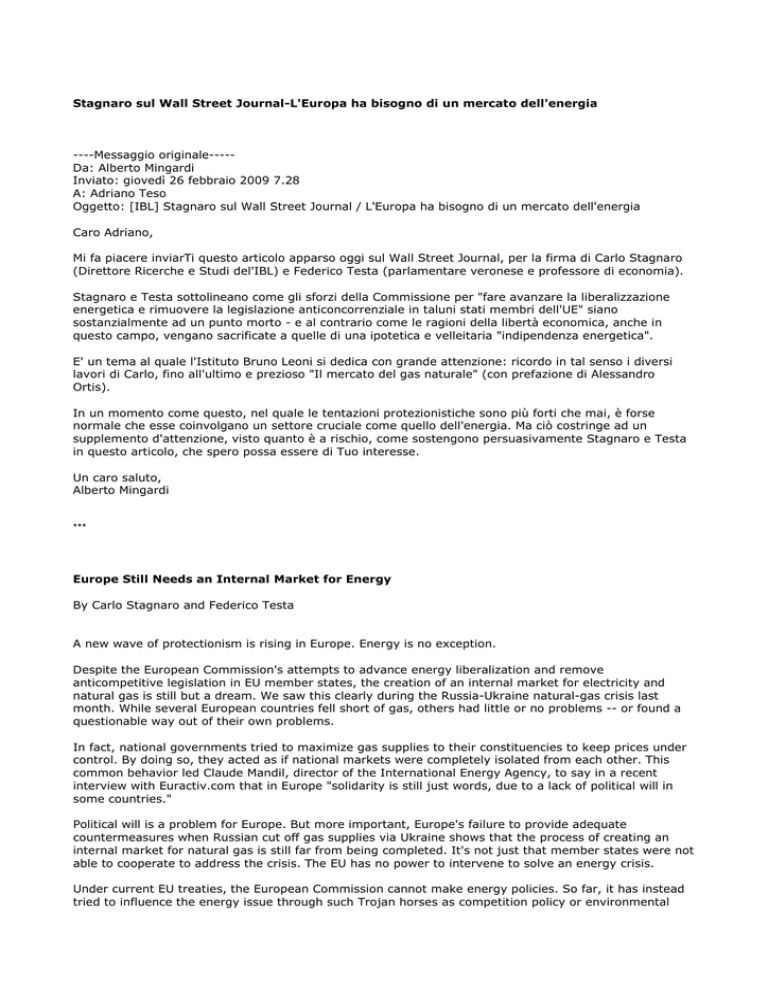 Stagnaro sul Wall Street Journal-L'Europa ha bisogno di un mercato dell'energia

----Messaggio originale-----
Da: Alberto Mingardi
Inviato: giovedì 26 febbraio 2009 7.28
A: Adriano Teso
Oggetto: [IBL] Stagnaro sul Wall Street Journal / L'Europa ha bisogno di un mercato dell'energia

Caro Adriano,

Mi fa piacere inviarTi questo articolo apparso oggi sul Wall Street Journal, per la firma di Carlo Stagnaro (Direttore Ricerche e Studi del'IBL) e Federico Testa (parlamentare veronese e professore di economia).

Stagnaro e Testa sottolineano come gli sforzi della Commissione per "fare avanzare la liberalizzazione energetica e rimuovere la legislazione anticoncorrenziale in taluni stati membri dell'UE" siano sostanzialmente ad un punto morto - e al contrario come le ragioni della libertà economica, anche in questo campo, vengano sacrificate a quelle di una ipotetica e velleitaria "indipendenza energetica".

E' un tema al quale l'Istituto Bruno Leoni si dedica con grande attenzione: ricordo in tal senso i diversi lavori di Carlo, fino all'ultimo e prezioso "Il mercato del gas naturale" (con prefazione di Alessandro Ortis).

In un momento come questo, nel quale le tentazioni protezionistiche sono più forti che mai, è forse normale che esse coinvolgano un settore cruciale come quello dell'energia. Ma ciò costringe ad un supplemento d'attenzione, visto quanto è a rischio, come sostengono persuasivamente Stagnaro e Testa in questo articolo, che spero possa essere di Tuo interesse.

Un caro saluto,
Alberto Mingardi

***

Europe Still Needs an Internal Market for Energy

By Carlo Stagnaro and Federico Testa

A new wave of protectionism is rising in Europe. Energy is no exception.

Despite the European Commission's attempts to advance energy liberalization and remove anticompetitive legislation in EU member states, the creation of an internal market for electricity and natural gas is still but a dream. We saw this clearly during the Russia-Ukraine natural-gas crisis last month. While several European countries fell short of gas, others had little or no problems -- or found a questionable way out of their own problems.

In fact, national governments tried to maximize gas supplies to their constituencies to keep prices under control. By doing so, they acted as if national markets were completely isolated from each other. This common behavior led Claude Mandil, director of the International Energy Agency, to say in a recent interview with Euractiv.com that in Europe "solidarity is still just words, due to a lack of political will in some countries."

Political will is a problem for Europe. But more important, Europe's failure to provide adequate countermeasures when Russian cut off gas supplies via Ukraine shows that the process of creating an internal market for natural gas is still far from being completed. It's not just that member states were not able to cooperate to address the crisis. The EU has no power to intervene to solve an energy crisis.

Under current EU treaties, the European Commission cannot make energy policies. So far, it has instead tried to influence the energy issue through such Trojan horses as competition policy or environmental